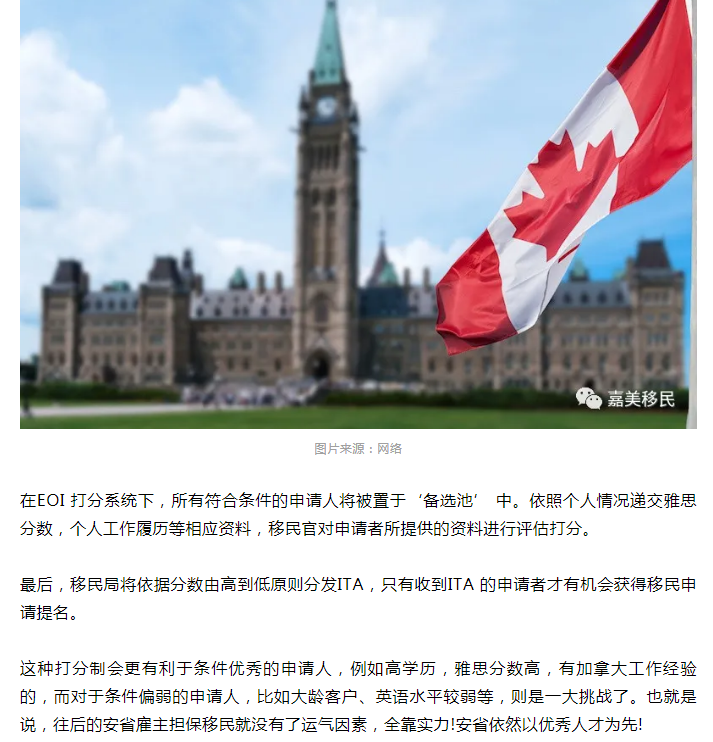 嘉美移民

图片来源：网络

在EOI 打分系统下，所有符合条件的申请人将被置于‘备选池’ 中。依照个人情况递交雅思分数，个人工作履历等相应资料，移民官对申请者所提供的资料进行评估打分。

最后，移民局将依据分数由高到低原则分发ITA，只有收到ITA 的申请者才有机会获得移民申请提名。

这种打分制会更有利于条件优秀的申请人，例如高学历，雅思分数高，有加拿大工作经验的，而对于条件偏弱的申请人，比如大龄客户、英语水平较弱等，则是一大挑战了。也就是说，往后的安省雇主担保移民就没有了运气因素，全靠实力!安省依然以优秀人才为先!